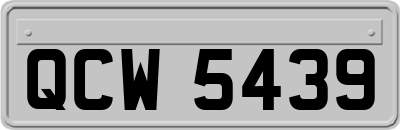 QCW 5439